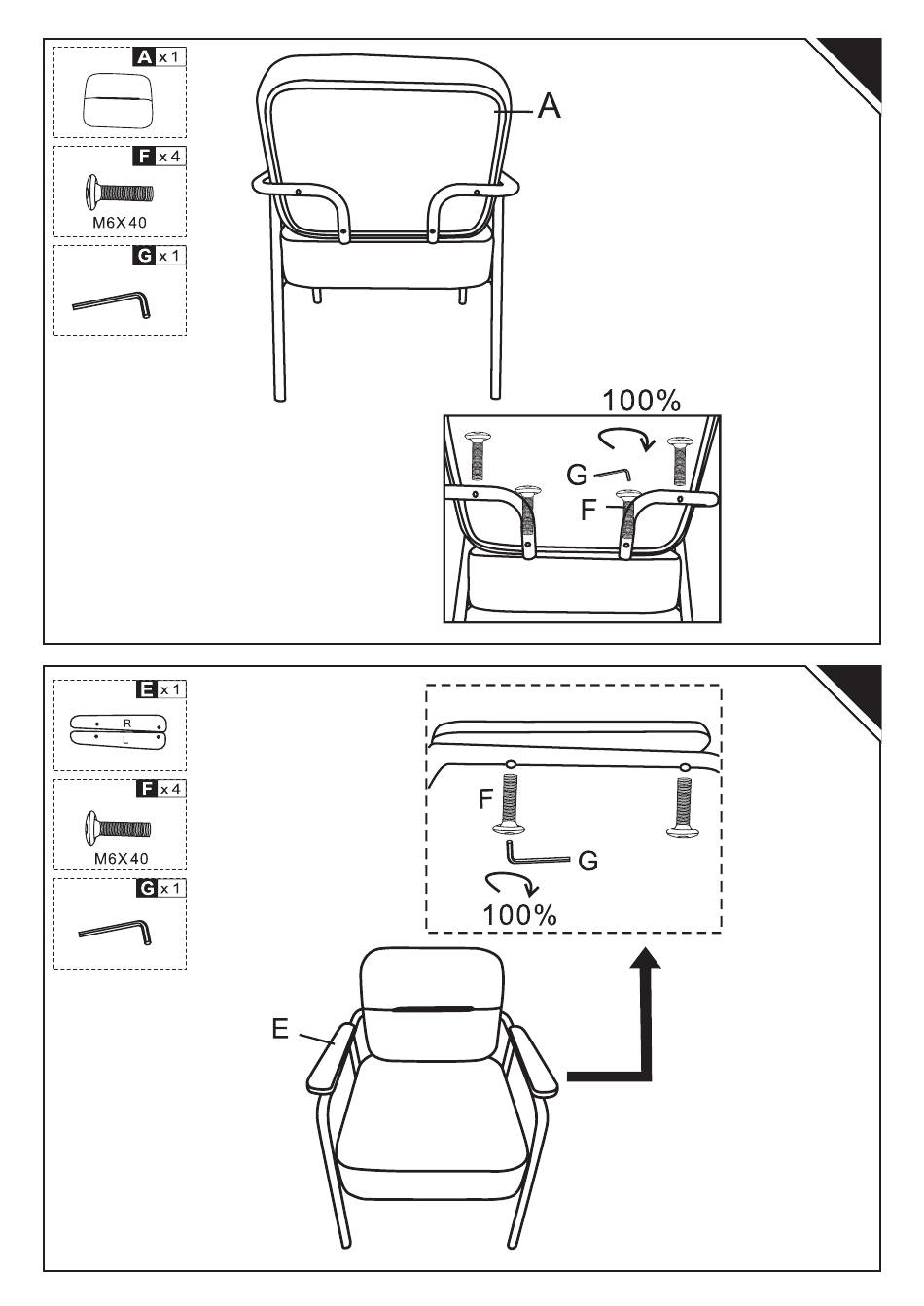 A x 1

F x 4

M6X40

G x 1

A

100%

G

F

E x 1

R

L

F x 4

M6X40

G x 1

F

G

100%

E